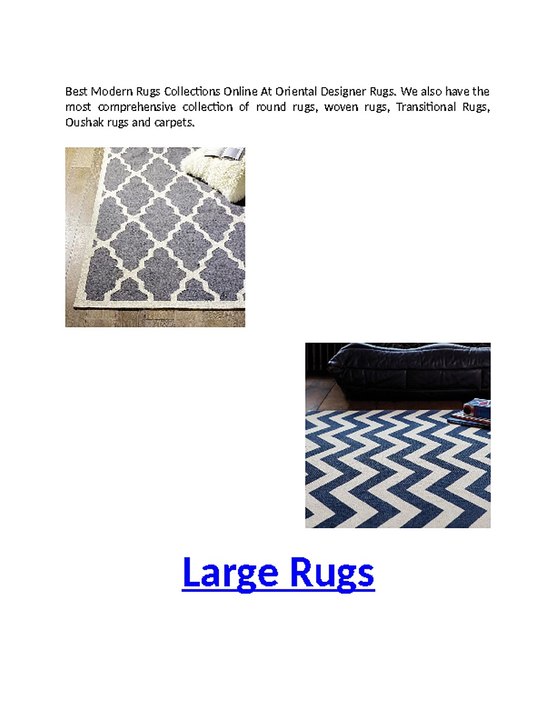 Best Modern Rugs Collections Online At Oriental Designer Rugs. We also have the most comprehensive collection of round rugs, woven rugs, Transitional Rugs, Oushak rugs and carpets.

Large Rugs